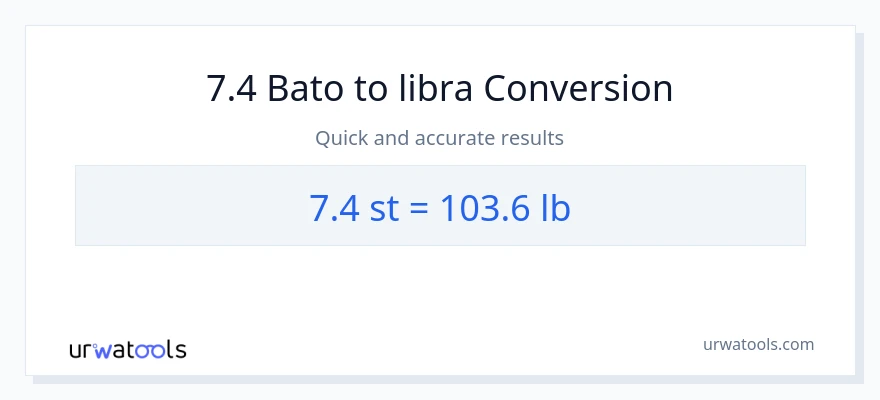 7.4 Bato to libra Conversion

Quick and accurate results

7.4 st = 103.6 lb

urwatools

urwatools.com